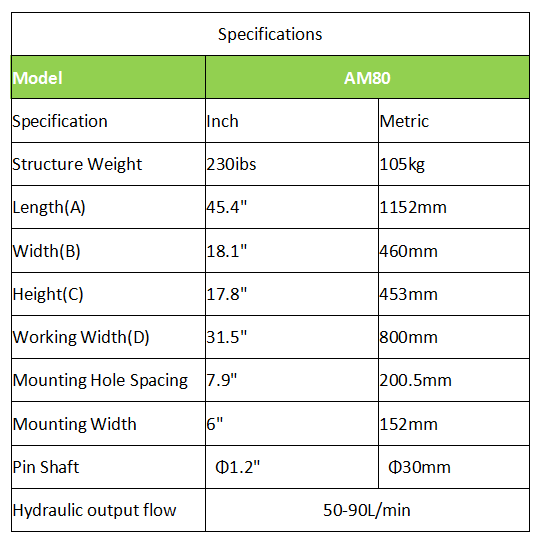 | Specifications | | |
|---|---|---|
| Model | AM80 | |
| Specification | Inch | Metric |
| Structure Weight | 230ibs | 105kg |
| Length(A) | 45.4" | 1152mm |
| Width(B) | 18.1" | 460mm |
| Height(C) | 17.8" | 453mm |
| Working Width(D) | 31.5" | 800mm |
| Mounting Hole Spacing | 7.9" | 200.5mm |
| Mounting Width | 6" | 152mm |
| Pin Shaft | Φ1.2" | Φ30mm |
| Hydraulic output flow | 50-90L/min | |